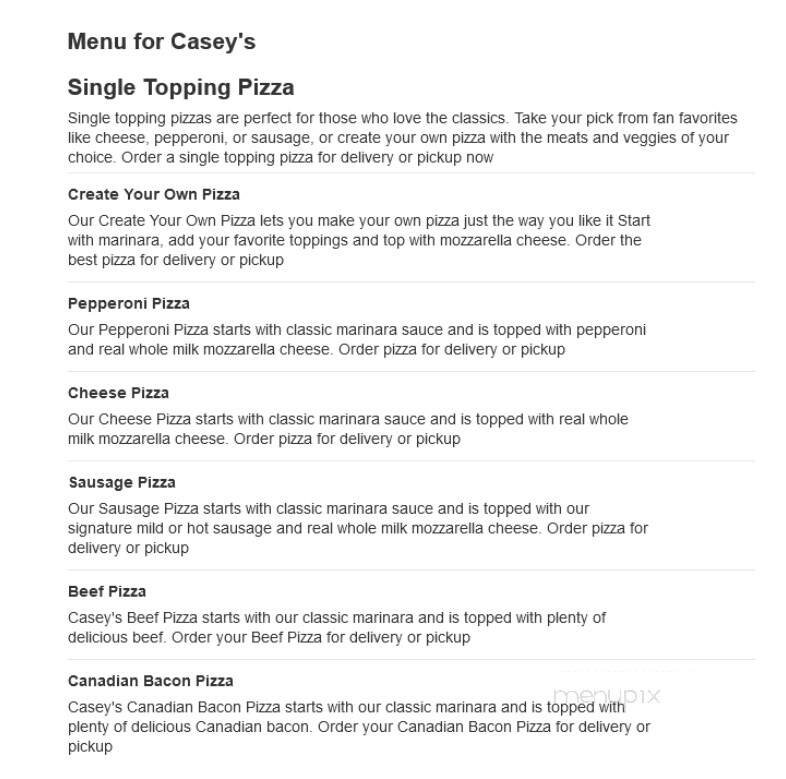 Menu for Casey's

Single Topping Pizza

Single topping pizzas are perfect for those who love the classics. Take your pick from fan favorites like cheese, pepperoni, or sausage, or create your own pizza with the meats and veggies of your choice. Order a single topping pizza for delivery or pickup now

Create Your Own Pizza

Our Create Your Own Pizza lets you make your own pizza just the way you like it Start with marinara, add your favorite toppings and top with mozzarella cheese. Order the best pizza for delivery or pickup

Pepperoni Pizza

Our Pepperoni Pizza starts with classic marinara sauce and is topped with pepperoni and real whole milk mozzarella cheese. Order pizza for delivery or pickup

Cheese Pizza

Our Cheese Pizza starts with classic marinara sauce and is topped with real whole milk mozzarella cheese. Order pizza for delivery or pickup

Sausage Pizza

Our Sausage Pizza starts with classic marinara sauce and is topped with our signature mild or hot sausage and real whole milk mozzarella cheese. Order pizza for delivery or pickup

Beef Pizza

Casey's Beef Pizza starts with our classic marinara and is topped with plenty of delicious beef. Order your Beef Pizza for delivery or pickup

Canadian Bacon Pizza

Casey's Canadian Bacon Pizza starts with our classic marinara and is topped with plenty of delicious Canadian bacon. Order your Canadian Bacon Pizza for delivery or pickup

menupix